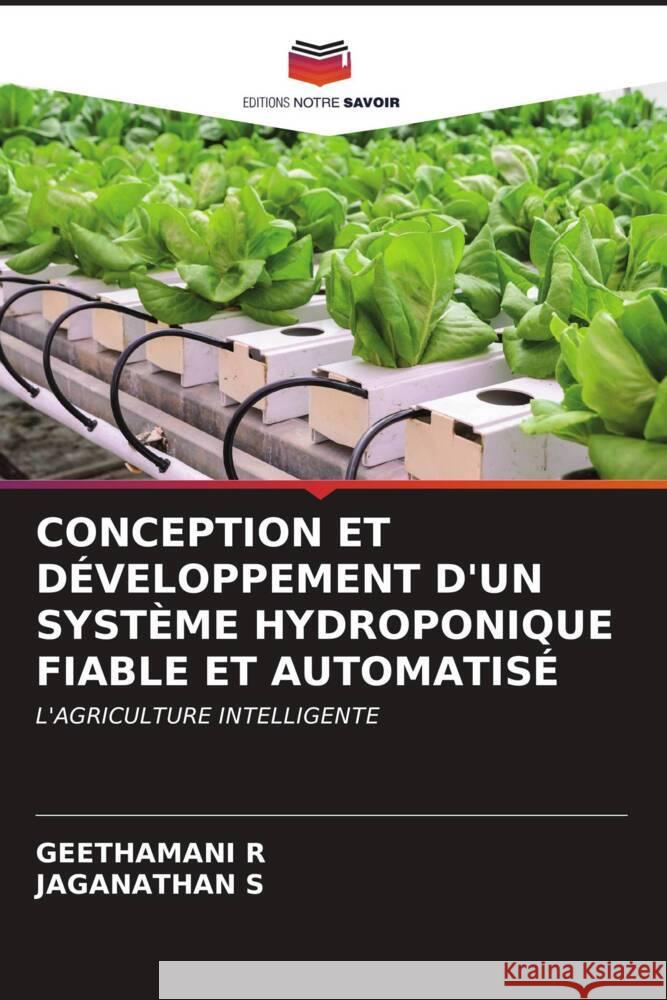 EDITIONS NOTRE SAVOIR

CONCEPTION ET DÉVELOPPEMENT D'UN SYSTÈME HYDROPONIQUE FIABLE ET AUTOMATISÉ

L'AGRICULTURE INTELLIGENTE

GEETHAMANI R
JAGANATHAN S